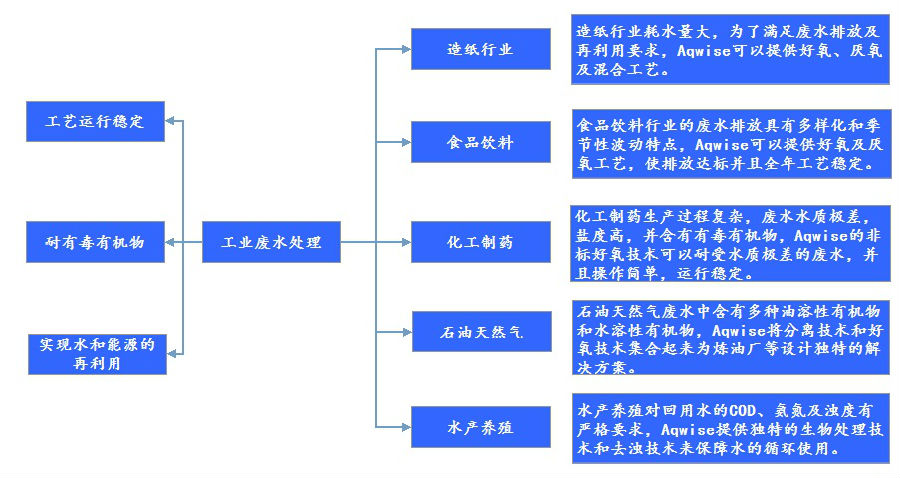 工艺运行稳定

耐有毒有机物

实现水和能源的再利用

工业废水处理

造纸行业

造纸行业耗水量大，为了满足废水排放及再利用要求，Aqwise可以提供好氧、厌氧及混合工艺。

食品饮料

食品饮料行业的废水排放具有多样化和季节性波动特点，Aqwise可以提供好氧及厌氧工艺，使排放达标并且全年工艺稳定。

化工制药

化工制药生产过程复杂，废水水质极差，盐度高，并含有有毒有机物，Aqwise的非标好氧技术可以耐受水质极差的废水，并且操作简单，运行稳定。

石油天然气

石油天然气废水中含有多种油溶性有机物和水溶性有机物，Aqwise将分离技术和好氧技术集合起来为炼油厂等设计独特的解决方案。

水产养殖

水产养殖对回用水的COD、氨氮及浊度有严格要求，Aqwise提供独特的生物处理技术和去浊技术来保障水的循环使用。